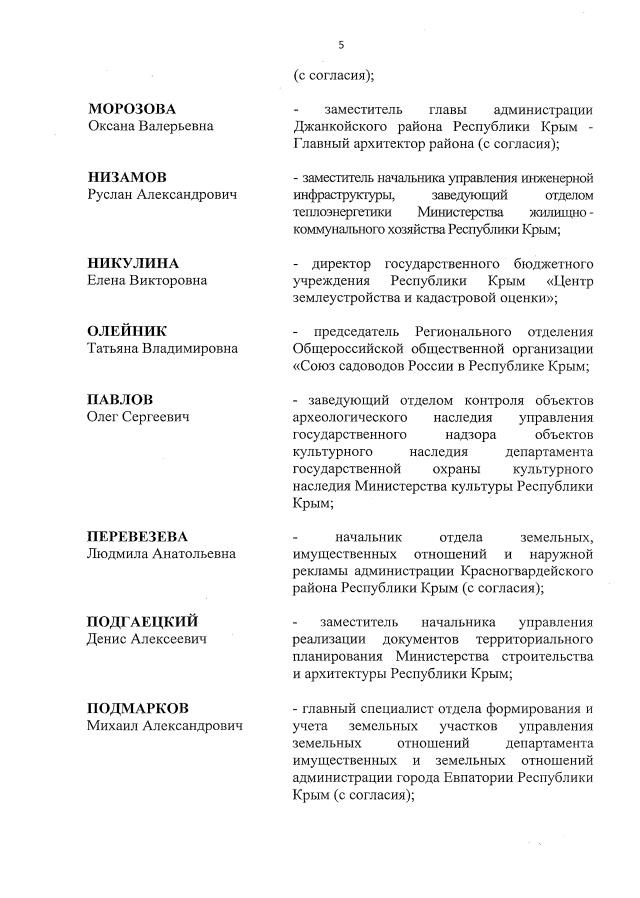 5

(с согласия);

МОРОЗОВА
Оксана Валерьевна

- заместитель главы администрации Джанкойского района Республики Крым - Главный архитектор района (с согласия);

НИЗАМОВ
Руслан Александрович

- заместитель начальника управления инженерной инфраструктуры, заведующий отделом теплоэнергетики Министерства жилищно-коммунального хозяйства Республики Крым;

НИКУЛИНА
Елена Викторовна

- директор государственного бюджетного учреждения Республики Крым «Центр землеустройства и кадастровой оценки»;

ОЛЕЙНИК
Татьяна Владимировна

- председатель Регионального отделения Общероссийской общественной организации «Союз садоводов России в Республике Крым;

ПАВЛОВ
Олег Сергеевич

- заведующий отделом контроля объектов археологического наследия управления государственного надзора объектов культурного наследия департамента государственной охраны культурного наследия Министерства культуры Республики Крым;

ПЕРЕВЕЗЕВА
Людмила Анатольевна

- начальник отдела земельных, имущественных отношений и наружной рекламы администрации Красногвардейского района Республики Крым (с согласия);

ПОДГАЕЦКИЙ
Денис Алексеевич

- заместитель начальника управления реализации документов территориального планирования Министерства строительства и архитектуры Республики Крым;

ПОДМАРКОВ
Михаил Александрович

- главный специалист отдела формирования и учета земельных участков управления земельных отношений департамента имущественных и земельных отношений администрации города Евпатории Республики Крым (с согласия);